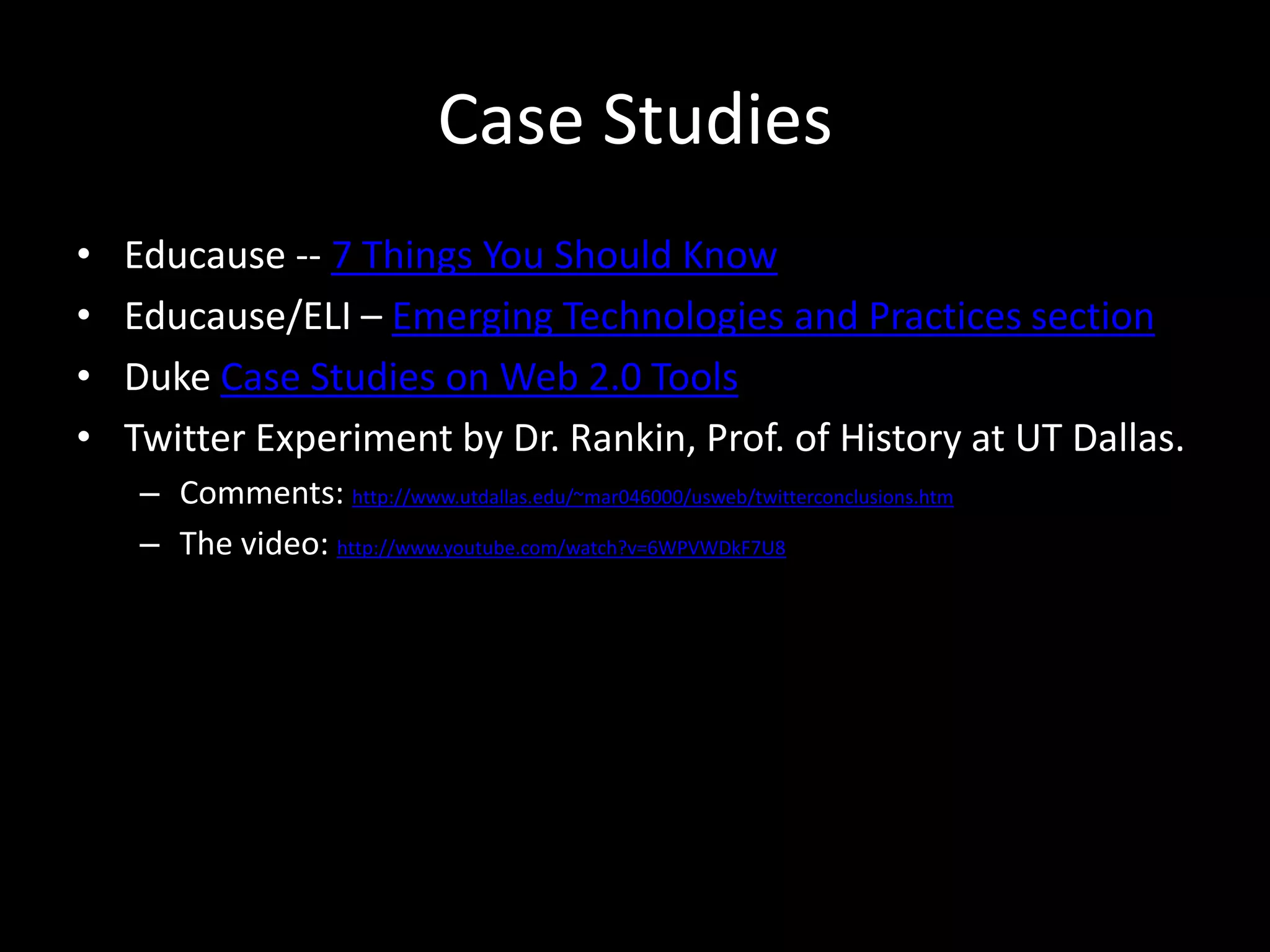 Case Studies

• Educause -- 7 Things You Should Know
• Educause/ELI – Emerging Technologies and Practices section
• Duke Case Studies on Web 2.0 Tools
• Twitter Experiment by Dr. Rankin, Prof. of History at UT Dallas.
– Comments: http://www.utdallas.edu/~mar046000/usweb/twitterconclusions.htm
– The video: http://www.youtube.com/watch?v=6WPVWDkF7U8